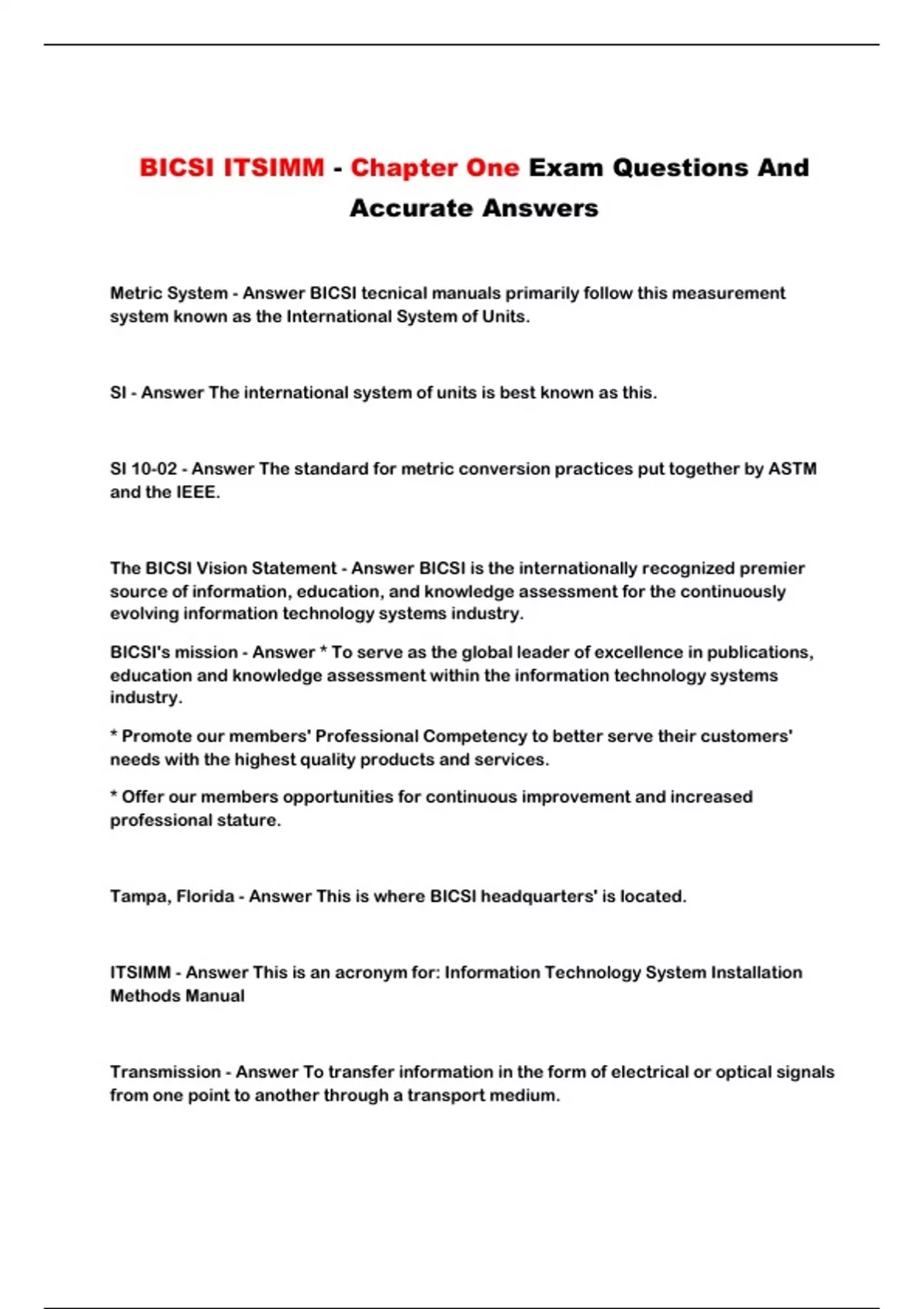 BICSI ITSIMM - Chapter One Exam Questions And Accurate Answers

Metric System - Answer BICSI tecnical manuals primarily follow this measurement system known as the International System of Units.

SI - Answer The international system of units is best known as this.

SI 10-02 - Answer The standard for metric conversion practices put together by ASTM and the IEEE.

The BICSI Vision Statement - Answer BICSI is the internationally recognized premier source of information, education, and knowledge assessment for the continuously evolving information technology systems industry.

BICSI's mission - Answer * To serve as the global leader of excellence in publications, education and knowledge assessment within the information technology systems industry.

* Promote our members' Professional Competency to better serve their customers' needs with the highest quality products and services.

* Offer our members opportunities for continuous improvement and increased professional stature.

Tampa, Florida - Answer This is where BICSI headquarters' is located.

ITSIMM - Answer This is an acronym for: Information Technology System Installation Methods Manual

Transmission - Answer To transfer information in the form of electrical or optical signals from one point to another through a transport medium.